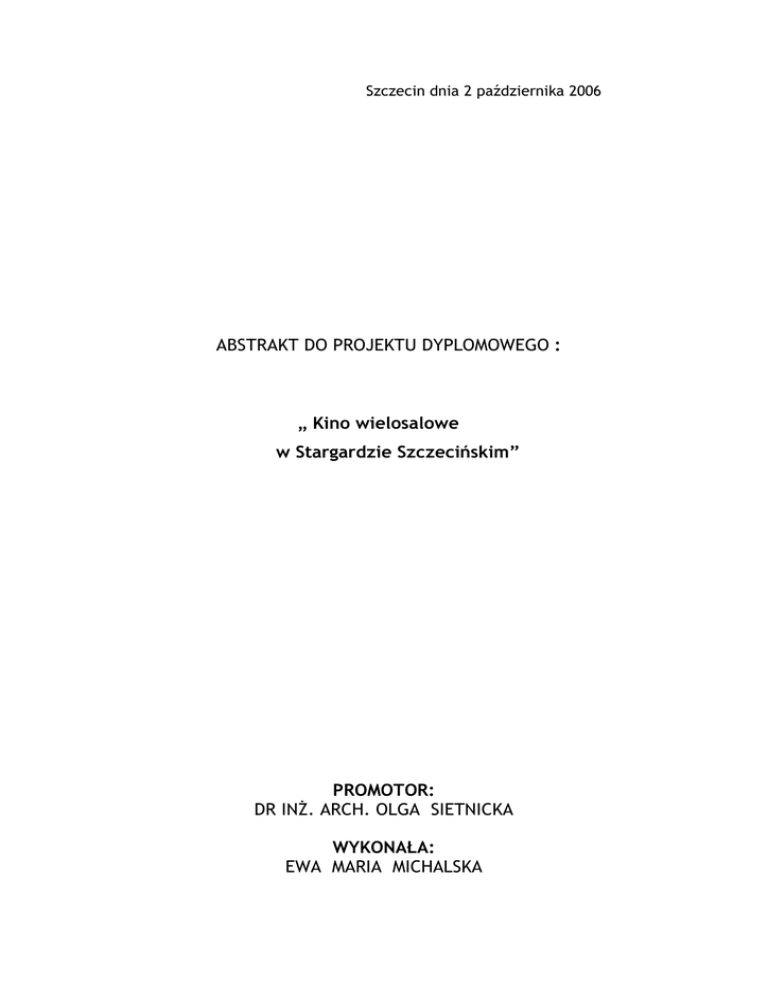 Szczecin dnia 2 października 2006

ABSTRAKT DO PROJEKTU DYPLOMOWEGO :

„ Kino wielosalowe
w Stargardzie Szczecińskim"

PROMOTOR:
DR INŻ. ARCH. OLGA SIETNICKA

WYKONAŁA:
EWA MARIA MICHALSKA